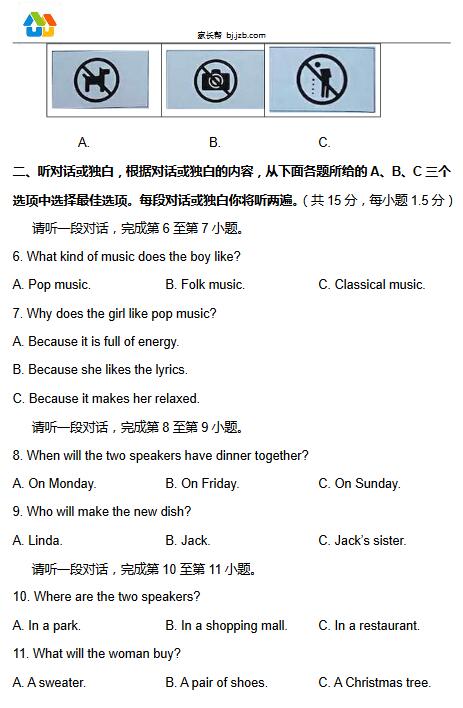 家长帮 bj.jzb.com

A.　　B.　　C.

二、听对话或独白，根据对话或独白的内容，从下面各题所给的 A、B、C 三个选项中选择最佳选项。每段对话或独白你将听两遍。（共 15 分，每小题 1.5 分）

请听一段对话，完成第 6 至第 7 小题。

6. What kind of music does the boy like?

A. Pop music.　B. Folk music.　C. Classical music.

7. Why does the girl like pop music?

A. Because it is full of energy.

B. Because she likes the lyrics.

C. Because it makes her relaxed.

请听一段对话，完成第 8 至第 9 小题。

8. When will the two speakers have dinner together?

A. On Monday.　B. On Friday.　C. On Sunday.

9. Who will make the new dish?

A. Linda.　B. Jack.　C. Jack's sister.

请听一段对话，完成第 10 至第 11 小题。

10. Where are the two speakers?

A. In a park.　B. In a shopping mall.　C. In a restaurant.

11. What will the woman buy?

A. A sweater.　B. A pair of shoes.　C. A Christmas tree.